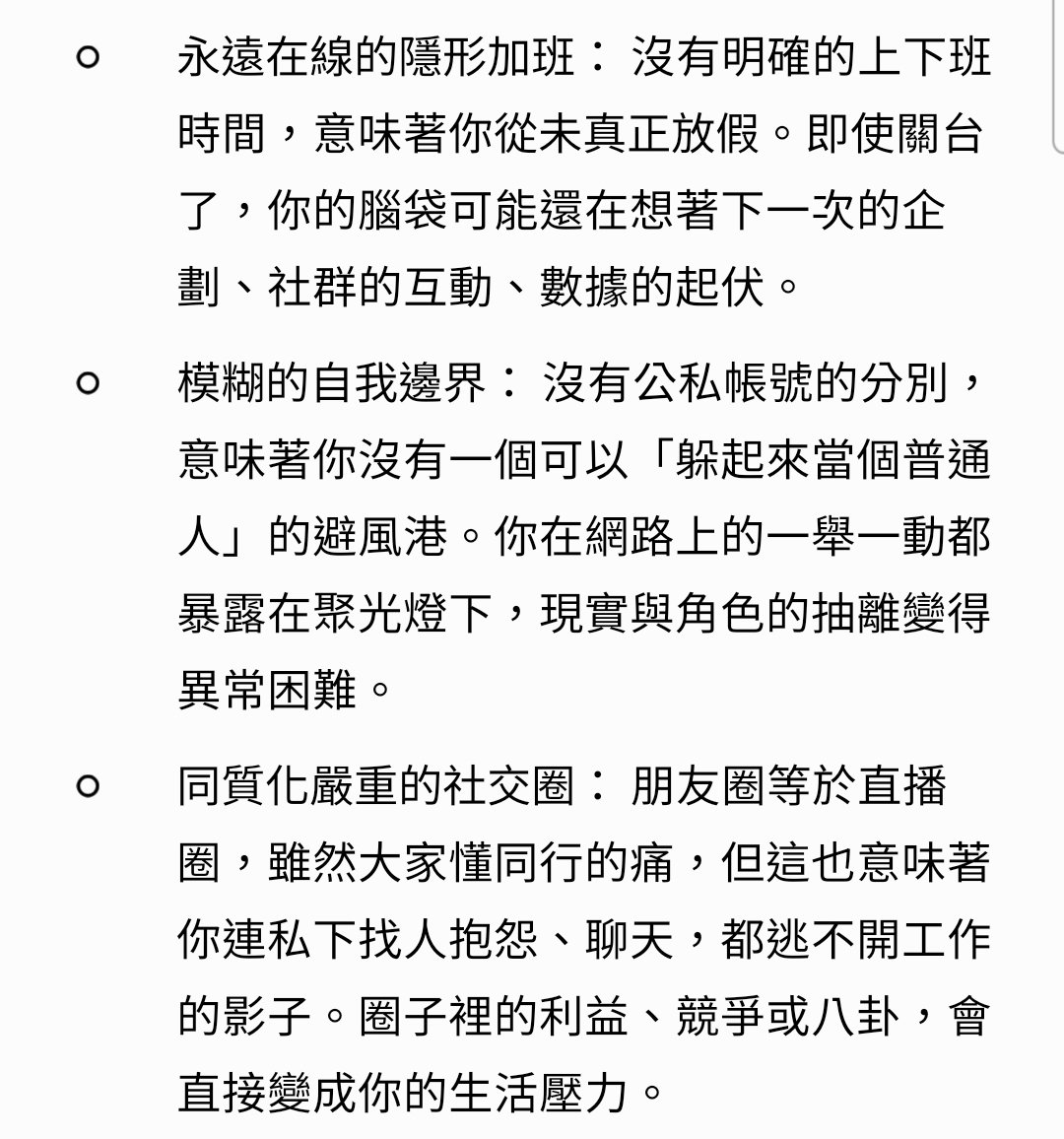 ○ 永遠在線的隱形加班： 沒有明確的上下班時間，意味著你從未真正放假。即使關台了，你的腦袋可能還在想著下一次的企劃、社群的互動、數據的起伏。

○ 模糊的自我邊界： 沒有公私帳號的分別，意味著你沒有一個可以「躲起來當個普通人」的避風港。你在網路上的一舉一動都暴露在聚光燈下，現實與角色的抽離變得異常困難。

○ 同質化嚴重的社交圈： 朋友圈等於直播圈，雖然大家懂同行的痛，但這也意味著你連私下找人抱怨、聊天，都逃不開工作的影子。圈子裡的利益、競爭或八卦，會直接變成你的生活壓力。